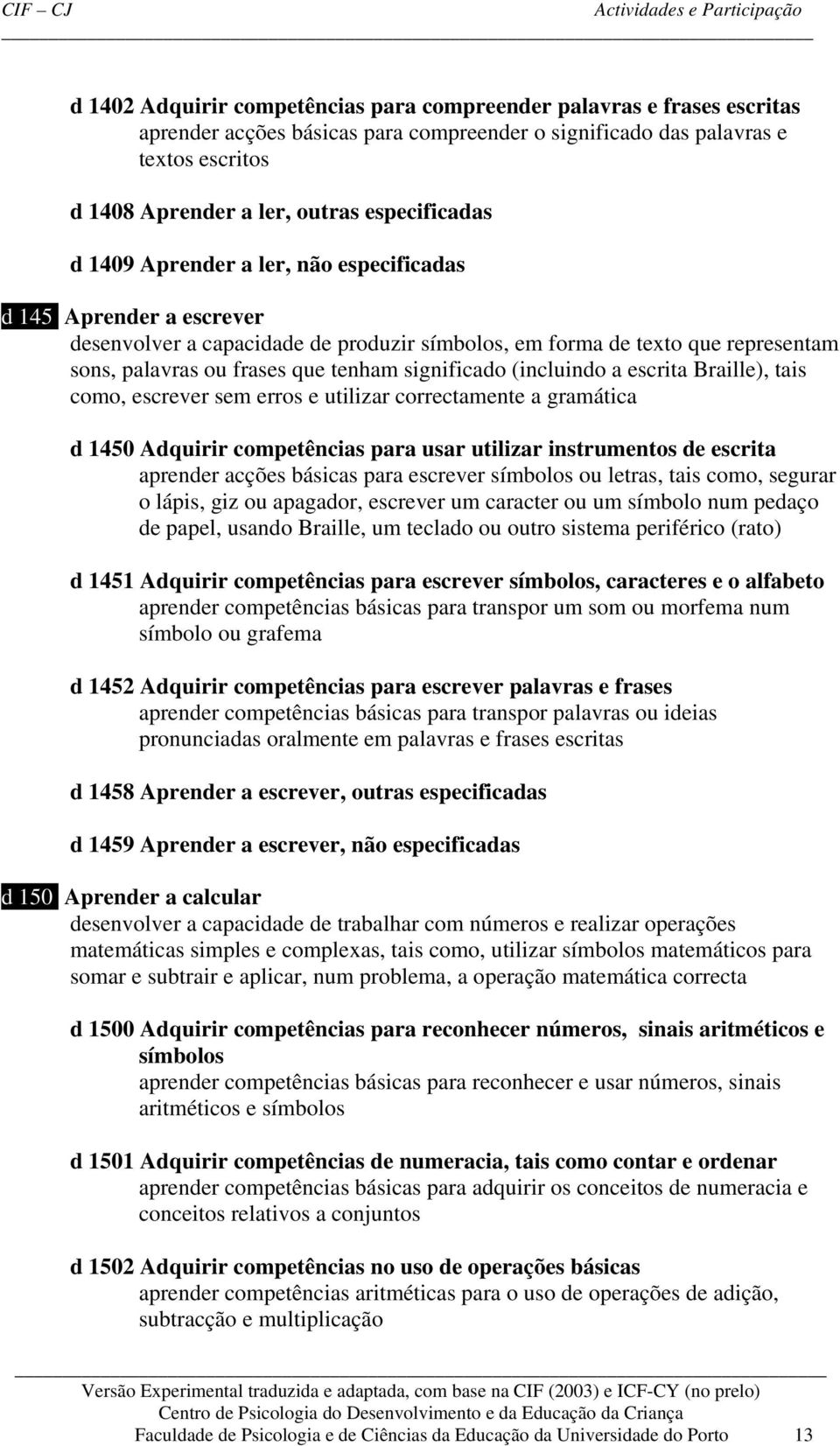 CIF – CJ Actividades e Participação

d 1402 Adquirir competências para compreender palavras e frases escritas
aprender acções básicas para compreender o significado das palavras e textos escritos

d 1408 Aprender a ler, outras especificadas

d 1409 Aprender a ler, não especificadas

d 145 Aprender a escrever
desenvolver a capacidade de produzir símbolos, em forma de texto que representam sons, palavras ou frases que tenham significado (incluindo a escrita Braille), tais como, escrever sem erros e utilizar correctamente a gramática

d 1450 Adquirir competências para usar utilizar instrumentos de escrita
aprender acções básicas para escrever símbolos ou letras, tais como, segurar o lápis, giz ou apagador, escrever um caracter ou um símbolo num pedaço de papel, usando Braille, um teclado ou outro sistema periférico (rato)

d 1451 Adquirir competências para escrever símbolos, caracteres e o alfabeto
aprender competências básicas para transpor um som ou morfema num símbolo ou grafema

d 1452 Adquirir competências para escrever palavras e frases
aprender competências básicas para transpor palavras ou ideias pronunciadas oralmente em palavras e frases escritas

d 1458 Aprender a escrever, outras especificadas

d 1459 Aprender a escrever, não especificadas

d 150 Aprender a calcular
desenvolver a capacidade de trabalhar com números e realizar operações matemáticas simples e complexas, tais como, utilizar símbolos matemáticos para somar e subtrair e aplicar, num problema, a operação matemática correcta

d 1500 Adquirir competências para reconhecer números, sinais aritméticos e símbolos
aprender competências básicas para reconhecer e usar números, sinais aritméticos e símbolos

d 1501 Adquirir competências de numeracia, tais como contar e ordenar
aprender competências básicas para adquirir os conceitos de numeracia e conceitos relativos a conjuntos

d 1502 Adquirir competências no uso de operações básicas
aprender competências aritméticas para o uso de operações de adição, subtracção e multiplicação

Versão Experimental traduzida e adaptada, com base na CIF (2003) e ICF-CY (no prelo)
Centro de Psicologia do Desenvolvimento e da Educação da Criança
Faculdade de Psicologia e de Ciências da Educação da Universidade do Porto 13